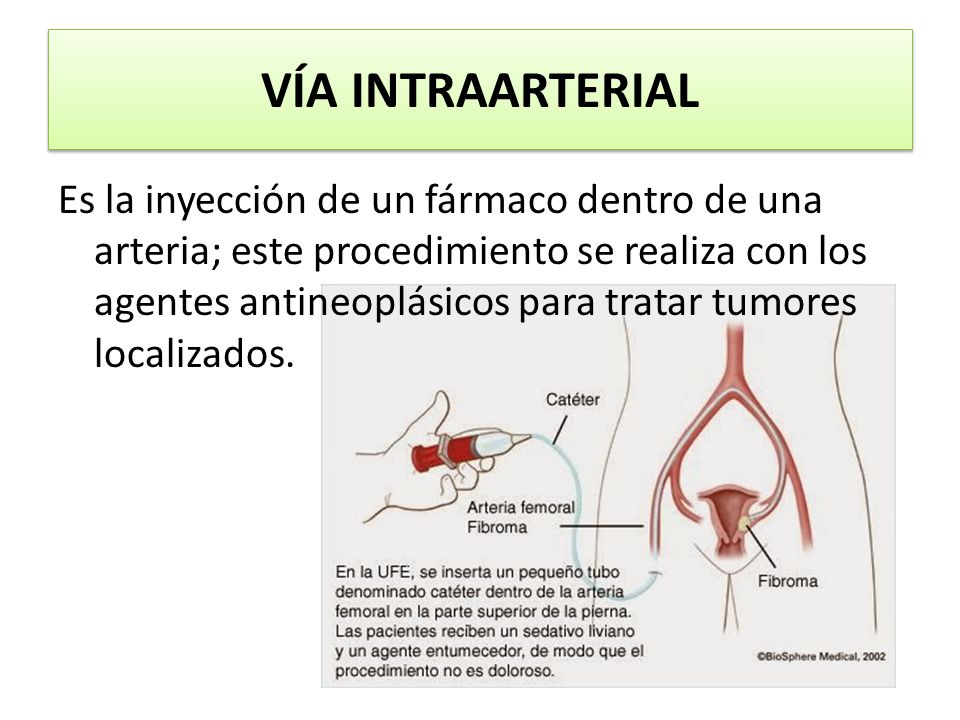 VÍA INTRAARTERIAL

Es la inyección de un fármaco dentro de una arteria; este procedimiento se realiza con los agentes antineoplásicos para tratar tumores localizados.

Catéter

Arteria femoral
Fibroma

Fibroma

En la UFE, se inserta un pequeño tubo denominado catéter dentro de la arteria femoral en la parte superior de la pierna. Las pacientes reciben un sedativo liviano y un agente entumecedor, de modo que el procedimiento no es doloroso.

©BioSphere Medical, 2002